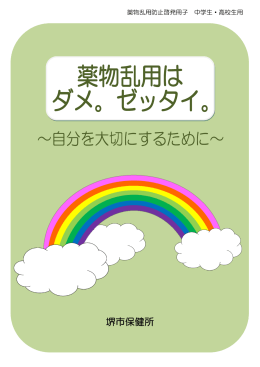 薬物乱用防止啓発冊子　中学生・高校生用

薬物乱用は
ダメ。ゼッタイ。

～自分を大切にするために～

堺市保健所